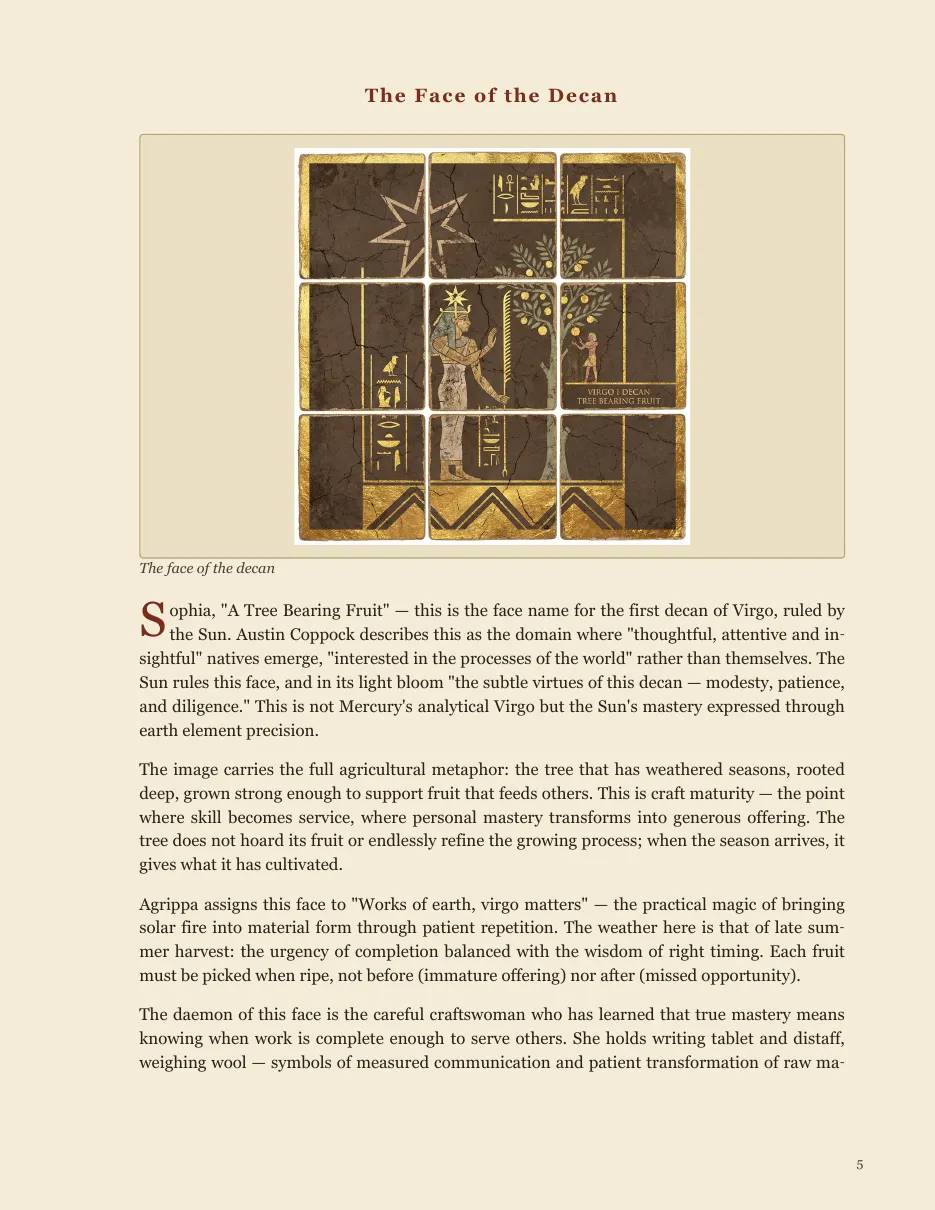 The Face of the Decan

VIRGO I DECAN
TREE BEARING FRUIT

The face of the decan

Sophia, "A Tree Bearing Fruit" — this is the face name for the first decan of Virgo, ruled by the Sun. Austin Coppock describes this as the domain where "thoughtful, attentive and insightful" natives emerge, "interested in the processes of the world" rather than themselves. The Sun rules this face, and in its light bloom "the subtle virtues of this decan — modesty, patience, and diligence." This is not Mercury's analytical Virgo but the Sun's mastery expressed through earth element precision.

The image carries the full agricultural metaphor: the tree that has weathered seasons, rooted deep, grown strong enough to support fruit that feeds others. This is craft maturity — the point where skill becomes service, where personal mastery transforms into generous offering. The tree does not hoard its fruit or endlessly refine the growing process; when the season arrives, it gives what it has cultivated.

Agrippa assigns this face to "Works of earth, virgo matters" — the practical magic of bringing solar fire into material form through patient repetition. The weather here is that of late summer harvest: the urgency of completion balanced with the wisdom of right timing. Each fruit must be picked when ripe, not before (immature offering) nor after (missed opportunity).

The daemon of this face is the careful craftswoman who has learned that true mastery means knowing when work is complete enough to serve others. She holds writing tablet and distaff, weighing wool — symbols of measured communication and patient transformation of raw ma-

5